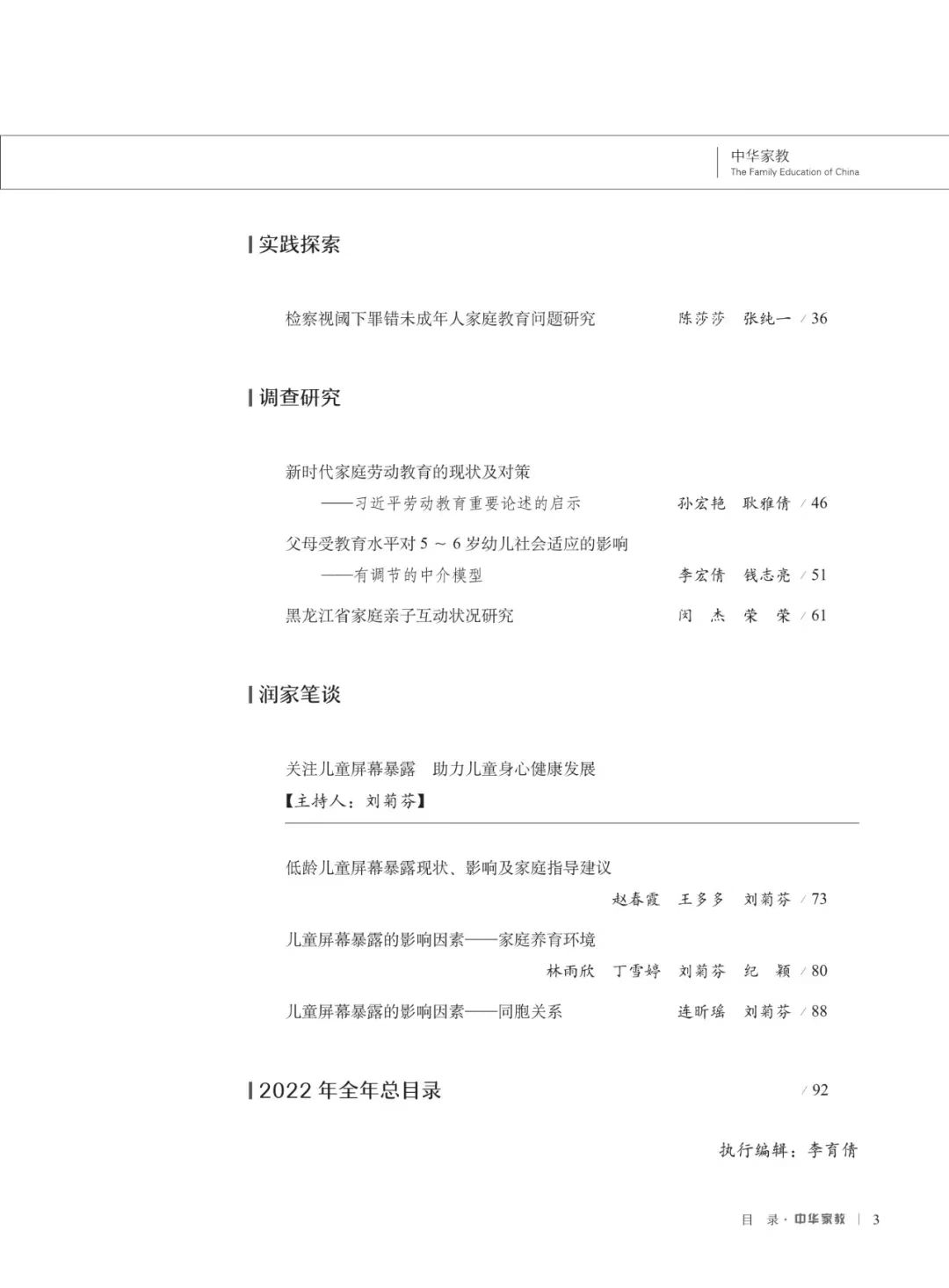 中华家教
The Family Education of China

实践探索

检察视阈下罪错未成年人家庭教育问题研究 陈莎莎 张纯一 / 36

调查研究

新时代家庭劳动教育的现状及对策
——习近平劳动教育重要论述的启示 孙宏艳 耿雅倩 / 46

父母受教育水平对 5 ~ 6 岁幼儿社会适应的影响
——有调节的中介模型 李宏倩 钱志亮 / 51

黑龙江省家庭亲子互动状况研究 闵 杰 荣 荣 / 61

润家笔谈

关注儿童屏幕暴露 助力儿童身心健康发展
【主持人：刘菊芬】

低龄儿童屏幕暴露现状、影响及家庭指导建议
赵春霞 王多多 刘菊芬 / 73

儿童屏幕暴露的影响因素——家庭养育环境
林雨欣 丁雪婷 刘菊芬 纪 颖 / 80

儿童屏幕暴露的影响因素——同胞关系 连昕瑶 刘菊芬 / 88

2022 年全年总目录 / 92

执行编辑：李育倩

目 录 · 中华家教 | 3